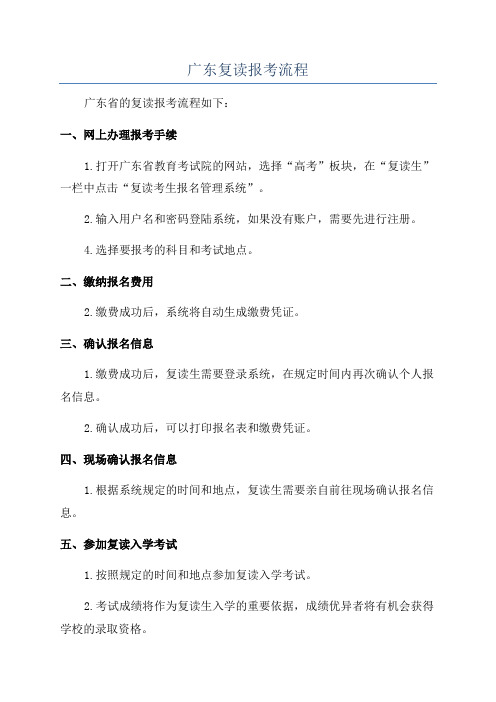 广东复读报考流程

广东省的复读报考流程如下：

一、网上办理报考手续

1.打开广东省教育考试院的网站，选择“高考”板块，在“复读生”一栏中点击“复读考生报名管理系统”。

2.输入用户名和密码登陆系统，如果没有账户，需要先进行注册。

4.选择要报考的科目和考试地点。

二、缴纳报名费用

2.缴费成功后，系统将自动生成缴费凭证。

三、确认报名信息

1.缴费成功后，复读生需要登录系统，在规定时间内再次确认个人报名信息。

2.确认成功后，可以打印报名表和缴费凭证。

四、现场确认报名信息

1.根据系统规定的时间和地点，复读生需要亲自前往现场确认报名信息。

五、参加复读入学考试

1.按照规定的时间和地点参加复读入学考试。

2.考试成绩将作为复读生入学的重要依据，成绩优异者将有机会获得学校的录取资格。